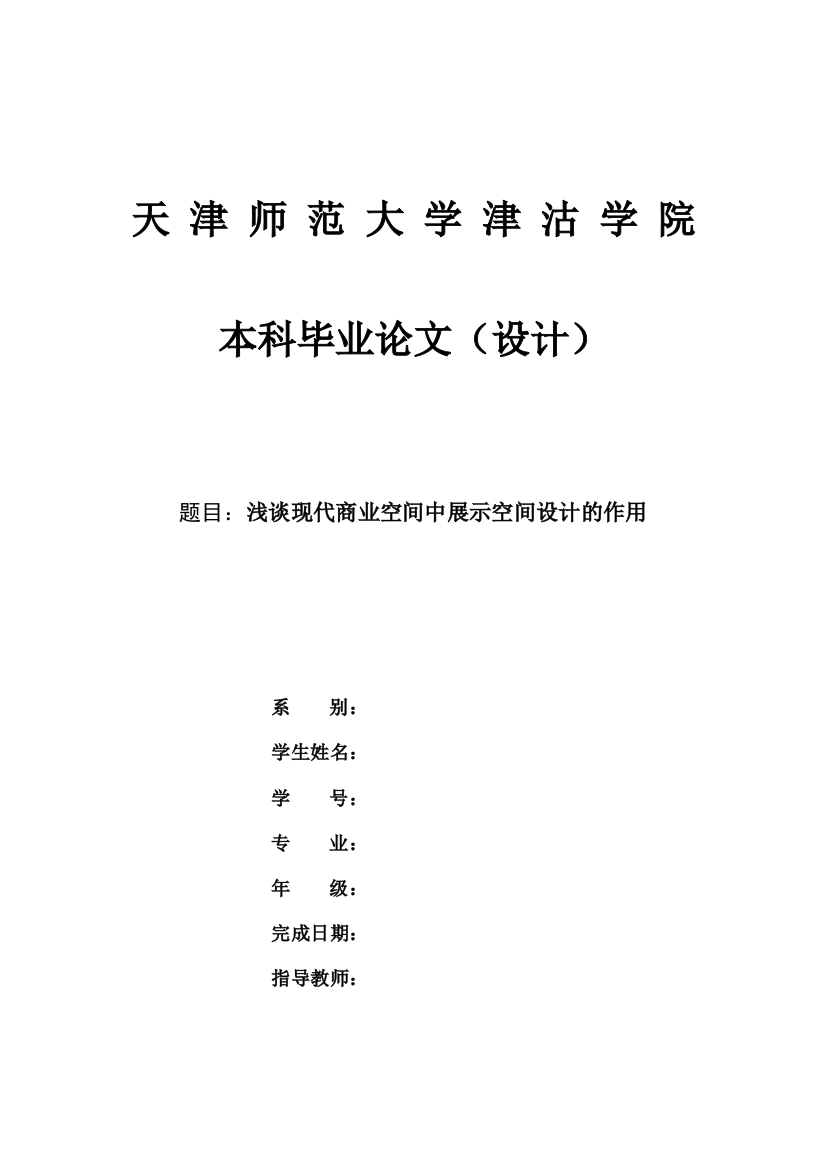 天津师范大学津沽学院

本科毕业论文（设计）

题目：浅谈现代商业空间中展示空间设计的作用

系　　别：

学生姓名：

学　　号：

专　　业：

年　　级：

完成日期：

指导教师：